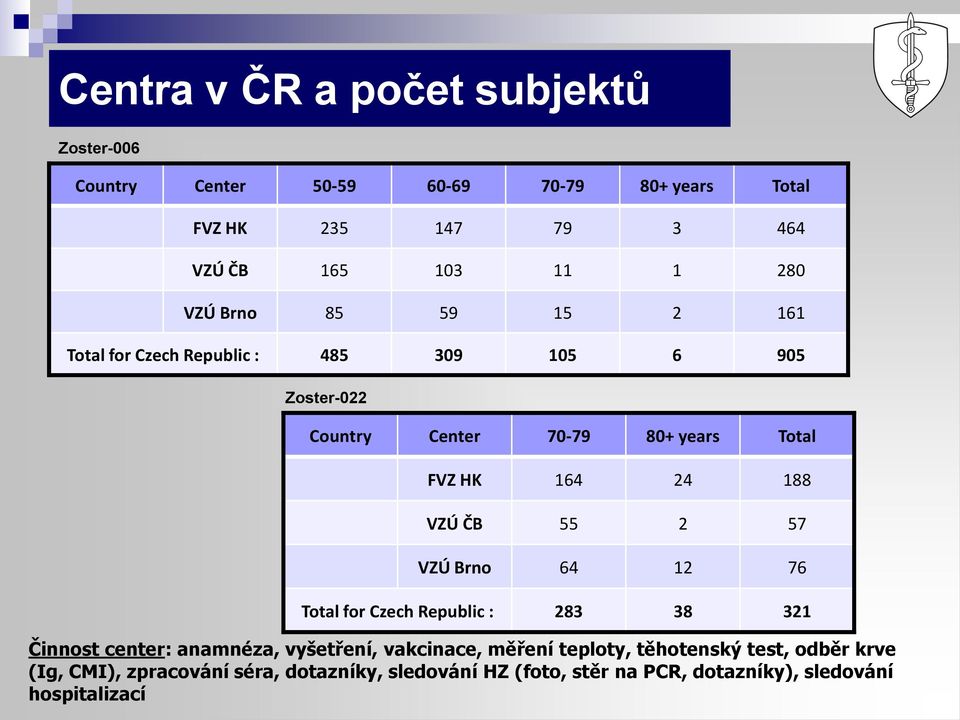 Centra v ČR a počet subjektů

Zoster-006

| Country | Center | 50-59 | 60-69 | 70-79 | 80+ years | Total |
|---|---|---|---|---|---|---|
| | FVZ HK | 235 | 147 | 79 | 3 | 464 |
| | VZÚ ČB | 165 | 103 | 11 | 1 | 280 |
| | VZÚ Brno | 85 | 59 | 15 | 2 | 161 |
| Total for Czech Republic : | | 485 | 309 | 105 | 6 | 905 |

Zoster-022

| Country | Center | 70-79 | 80+ years | Total |
|---|---|---|---|---|
| | FVZ HK | 164 | 24 | 188 |
| | VZÚ ČB | 55 | 2 | 57 |
| | VZÚ Brno | 64 | 12 | 76 |
| Total for Czech Republic : | | 283 | 38 | 321 |

Činnost center: anamnéza, vyšetření, vakcinace, měření teploty, těhotenský test, odběr krve (Ig, CMI), zpracování séra, dotazníky, sledování HZ (foto, stěr na PCR, dotazníky), sledování hospitalizací